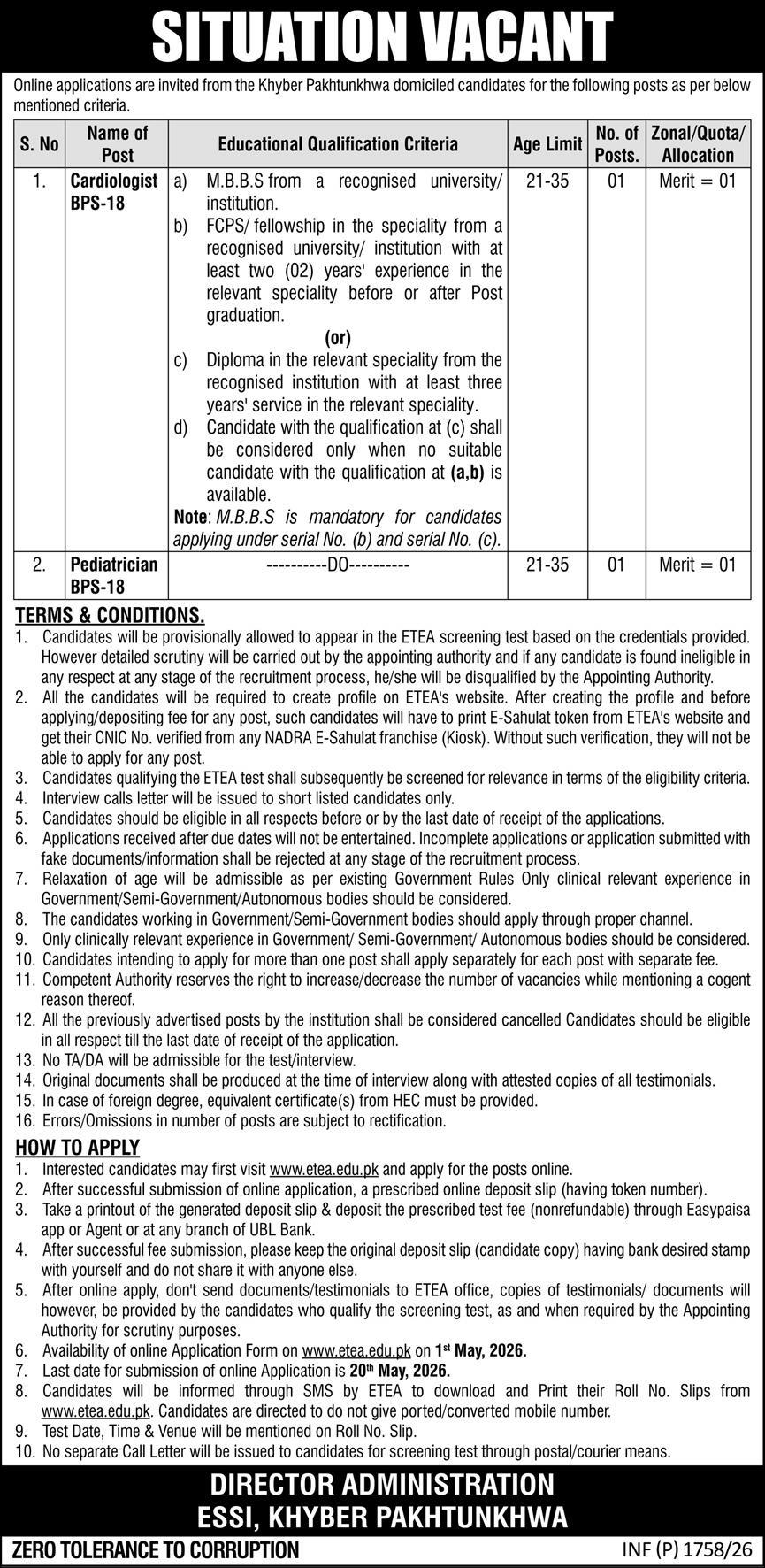 SITUATION VACANT

Online applications are invited from the Khyber Pakhtunkhwa domiciled candidates for the following posts as per below mentioned criteria.

| S. No | Name of Post | Educational Qualification Criteria | Age Limit | No. of Posts. | Zonal/Quota/ Allocation |
|---|---|---|---|---|---|
| 1. | Cardiologist BPS-18 | a) M.B.B.S from a recognised university/ institution. b) FCPS/ fellowship in the speciality from a recognised university/ institution with at least two (02) years' experience in the relevant speciality before or after Post graduation. (or) c) Diploma in the relevant speciality from the recognised institution with at least three years' service in the relevant speciality. d) Candidate with the qualification at (c) shall be considered only when no suitable candidate with the qualification at (a,b) is available. Note: M.B.B.S is mandatory for candidates applying under serial No. (b) and serial No. (c). | 21-35 | 01 | Merit = 01 |
| 2. | Pediatrician BPS-18 | ----------DO---------- | 21-35 | 01 | Merit = 01 |

TERMS & CONDITIONS.
1. Candidates will be provisionally allowed to appear in the ETEA screening test based on the credentials provided. However detailed scrutiny will be carried out by the appointing authority and if any candidate is found ineligible in any respect at any stage of the recruitment process, he/she will be disqualified by the Appointing Authority.
2. All the candidates will be required to create profile on ETEA's website. After creating the profile and before applying/depositing fee for any post, such candidates will have to print E-Sahulat token from ETEA's website and get their CNIC No. verified from any NADRA E-Sahulat franchise (Kiosk). Without such verification, they will not be able to apply for any post.
3. Candidates qualifying the ETEA test shall subsequently be screened for relevance in terms of the eligibility criteria.
4. Interview calls letter will be issued to short listed candidates only.
5. Candidates should be eligible in all respects before or by the last date of receipt of the applications.
6. Applications received after due dates will not be entertained. Incomplete applications or application submitted with fake documents/information shall be rejected at any stage of the recruitment process.
7. Relaxation of age will be admissible as per existing Government Rules Only clinical relevant experience in Government/Semi-Government/Autonomous bodies should be considered.
8. The candidates working in Government/Semi-Government bodies should apply through proper channel.
9. Only clinically relevant experience in Government/ Semi-Government/ Autonomous bodies should be considered.
10. Candidates intending to apply for more than one post shall apply separately for each post with separate fee.
11. Competent Authority reserves the right to increase/decrease the number of vacancies while mentioning a cogent reason thereof.
12. All the previously advertised posts by the institution shall be considered cancelled Candidates should be eligible in all respect till the last date of receipt of the application.
13. No TA/DA will be admissible for the test/interview.
14. Original documents shall be produced at the time of interview along with attested copies of all testimonials.
15. In case of foreign degree, equivalent certificate(s) from HEC must be provided.
16. Errors/Omissions in number of posts are subject to rectification.

HOW TO APPLY
1. Interested candidates may first visit www.etea.edu.pk and apply for the posts online.
2. After successful submission of online application, a prescribed online deposit slip (having token number).
3. Take a printout of the generated deposit slip & deposit the prescribed test fee (nonrefundable) through Easypaisa app or Agent or at any branch of UBL Bank.
4. After successful fee submission, please keep the original deposit slip (candidate copy) having bank desired stamp with yourself and do not share it with anyone else.
5. After online apply, don't send documents/testimonials to ETEA office, copies of testimonials/ documents will however, be provided by the candidates who qualify the screening test, as and when required by the Appointing Authority for scrutiny purposes.
6. Availability of online Application Form on www.etea.edu.pk on 1st May, 2026.
7. Last date for submission of online Application is 20th May, 2026.
8. Candidates will be informed through SMS by ETEA to download and Print their Roll No. Slips from www.etea.edu.pk. Candidates are directed to do not give ported/converted mobile number.
9. Test Date, Time & Venue will be mentioned on Roll No. Slip.
10. No separate Call Letter will be issued to candidates for screening test through postal/courier means.

DIRECTOR ADMINISTRATION
ESSI, KHYBER PAKHTUNKHWA

ZERO TOLERANCE TO CORRUPTION
INF (P) 1758/26